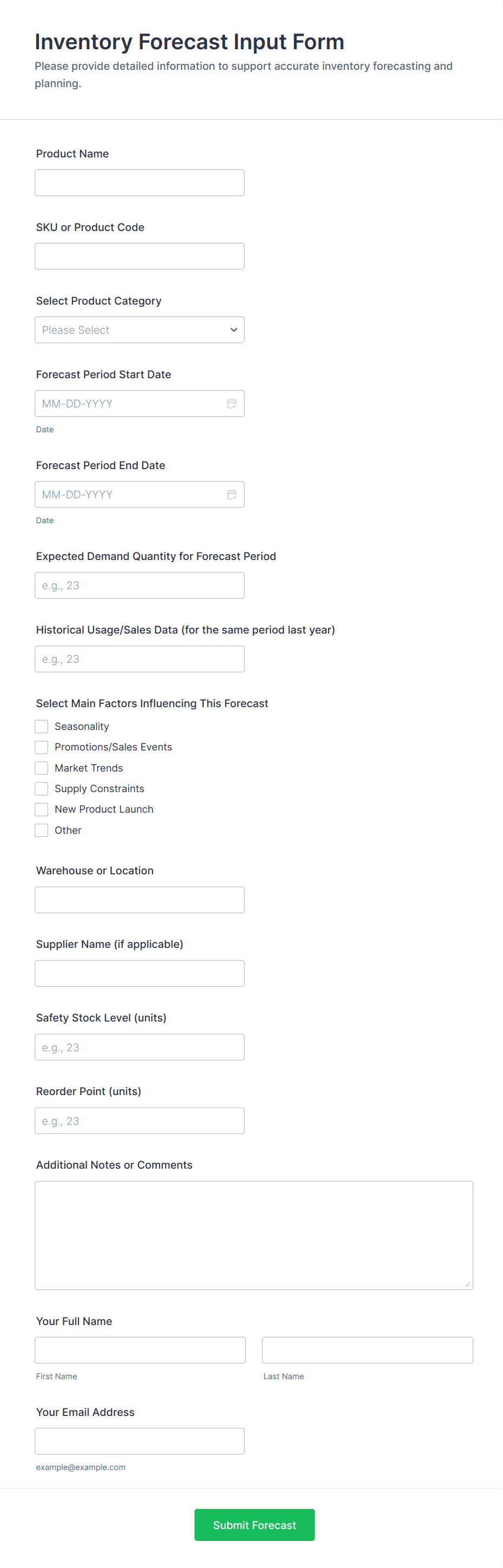 Inventory Forecast Input Form
Please provide detailed information to support accurate inventory forecasting and planning.

Product Name

SKU or Product Code

Select Product Category
Please Select

Forecast Period Start Date
MM-DD-YYYY
Date

Forecast Period End Date
MM-DD-YYYY
Date

Expected Demand Quantity for Forecast Period
e.g., 23

Historical Usage/Sales Data (for the same period last year)
e.g., 23

Select Main Factors Influencing This Forecast
Seasonality
Promotions/Sales Events
Market Trends
Supply Constraints
New Product Launch
Other

Warehouse or Location

Supplier Name (if applicable)

Safety Stock Level (units)
e.g., 23

Reorder Point (units)
e.g., 23

Additional Notes or Comments

Your Full Name
First Name
Last Name

Your Email Address
example@example.com

Submit Forecast